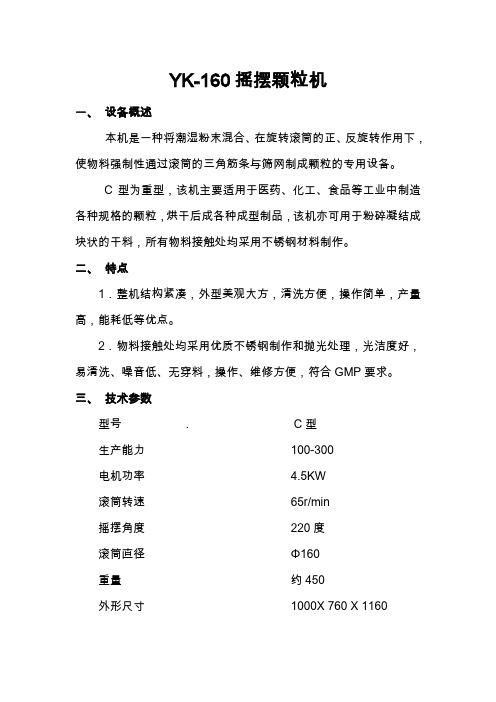 YK-160 摇摆颗粒机

一、 设备概述

本机是一种将潮湿粉末混合、在旋转滚筒的正、反旋转作用下，使物料强制性通过滚筒的三角筋条与筛网制成颗粒的专用设备。

C 型为重型，该机主要适用于医药、化工、食品等工业中制造各种规格的颗粒，烘干后成各种成型制品，该机亦可用于粉碎凝结成块状的干料，所有物料接触处均采用不锈钢材料制作。

二、 特点

1．整机结构紧凑，外型美观大方，清洗方便，操作简单，产量高，能耗低等优点。

2．物料接触处均采用优质不锈钢制作和抛光处理，光洁度好，易清洗、噪音低、无穿料，操作、维修方便，符合 GMP 要求。

三、 技术参数

| 型号 . | C 型 |
|---|---|
| 生产能力 | 100-300 |
| 电机功率 | 4.5KW |
| 滚筒转速 | 65r/min |
| 摇摆角度 | 220 度 |
| 滚筒直径 | Φ160 |
| 重量 | 约 450 |
| 外形尺寸 | 1000X 760 X 1160 |